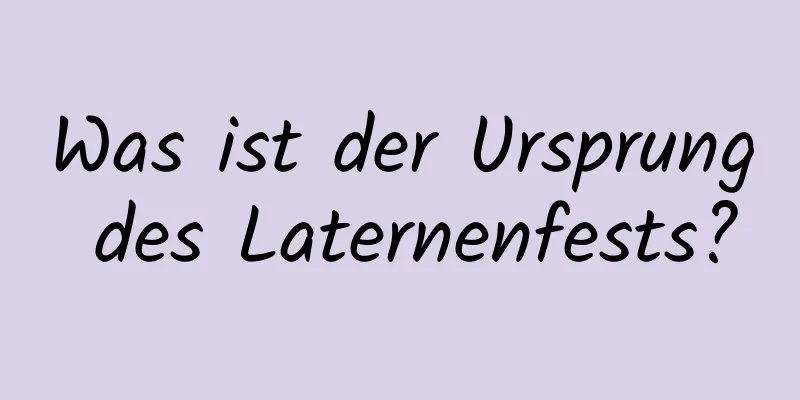 Was ist der Ursprung des Laternenfests?